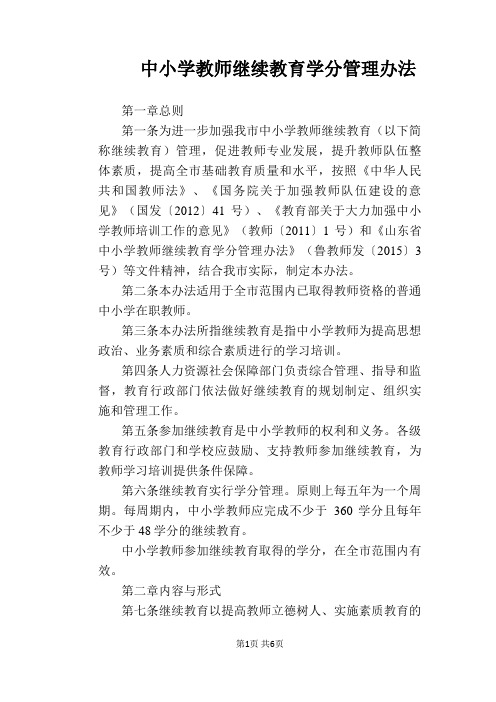 中小学教师继续教育学分管理办法

第一章总则

第一条为进一步加强我市中小学教师继续教育（以下简称继续教育）管理，促进教师专业发展，提升教师队伍整体素质，提高全市基础教育质量和水平，按照《中华人民共和国教师法》、《国务院关于加强教师队伍建设的意见》（国发〔2012〕41 号）、《教育部关于大力加强中小学教师培训工作的意见》（教师〔2011〕1 号）和《山东省中小学教师继续教育学分管理办法》（鲁教师发〔2015〕3 号）等文件精神，结合我市实际，制定本办法。

第二条本办法适用于全市范围内已取得教师资格的普通中小学在职教师。

第三条本办法所指继续教育是指中小学教师为提高思想政治、业务素质和综合素质进行的学习培训。

第四条人力资源社会保障部门负责综合管理、指导和监督，教育行政部门依法做好继续教育的规划制定、组织实施和管理工作。

第五条参加继续教育是中小学教师的权利和义务。各级教育行政部门和学校应鼓励、支持教师参加继续教育，为教师学习培训提供条件保障。

第六条继续教育实行学分管理。原则上每五年为一个周期。每周期内，中小学教师应完成不少于 360 学分且每年不少于 48 学分的继续教育。

中小学教师参加继续教育取得的学分，在全市范围内有效。

第二章内容与形式

第七条继续教育以提高教师立德树人、实施素质教育的

第1页 共6页